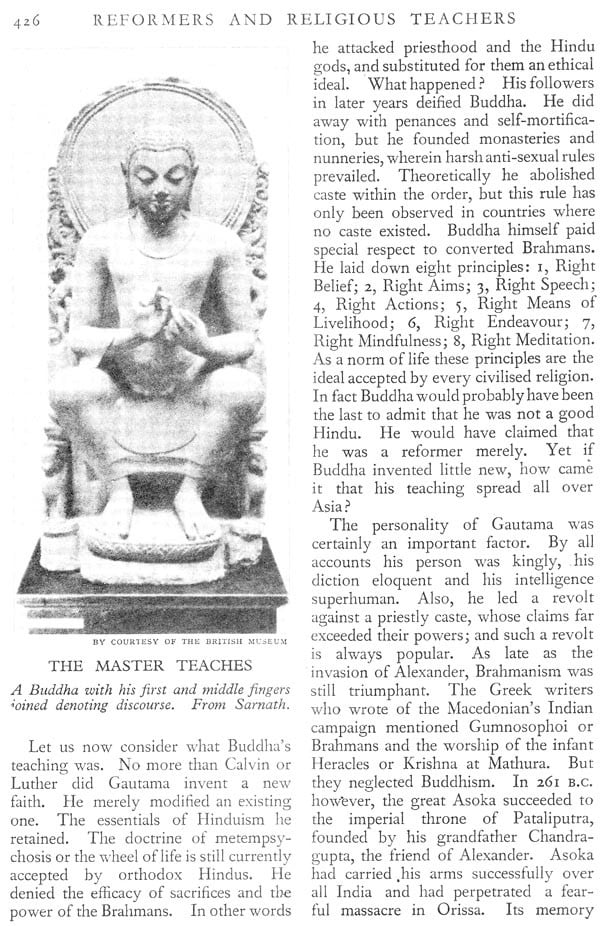 426 REFORMERS AND RELIGIOUS TEACHERS

BY COURTESY OF THE BRITISH MUSEUM

THE MASTER TEACHES

A Buddha with his first and middle fingers joined denoting discourse. From Sarnath.

Let us now consider what Buddha's teaching was. No more than Calvin or Luther did Gautama invent a new faith. He merely modified an existing one. The essentials of Hinduism he retained. The doctrine of metempsychosis or the wheel of life is still currently accepted by orthodox Hindus. He denied the efficacy of sacrifices and the power of the Brahmans. In other words he attacked priesthood and the Hindu gods, and substituted for them an ethical ideal. What happened? His followers in later years deified Buddha. He did away with penances and self-mortification, but he founded monasteries and nunneries, wherein harsh anti-sexual rules prevailed. Theoretically he abolished caste within the order, but this rule has only been observed in countries where no caste existed. Buddha himself paid special respect to converted Brahmans. He laid down eight principles: 1, Right Belief; 2, Right Aims; 3, Right Speech; 4, Right Actions; 5, Right Means of Livelihood; 6, Right Endeavour; 7, Right Mindfulness; 8, Right Meditation. As a norm of life these principles are the ideal accepted by every civilised religion. In fact Buddha would probably have been the last to admit that he was not a good Hindu. He would have claimed that he was a reformer merely. Yet if Buddha invented little new, how came it that his teaching spread all over Asia?

The personality of Gautama was certainly an important factor. By all accounts his person was kingly, his diction eloquent and his intelligence superhuman. Also, he led a revolt against a priestly caste, whose claims far exceeded their powers; and such a revolt is always popular. As late as the invasion of Alexander, Brahmanism was still triumphant. The Greek writers who wrote of the Macedonian's Indian campaign mentioned Gumnosophoi or Brahmans and the worship of the infant Heracles or Krishna at Mathura. But they neglected Buddhism. In 261 B.C. however, the great Asoka succeeded to the imperial throne of Pataliputra, founded by his grandfather Chandragupta, the friend of Alexander. Asoka had carried his arms successfully over all India and had perpetrated a fearful massacre in Orissa. Its memory